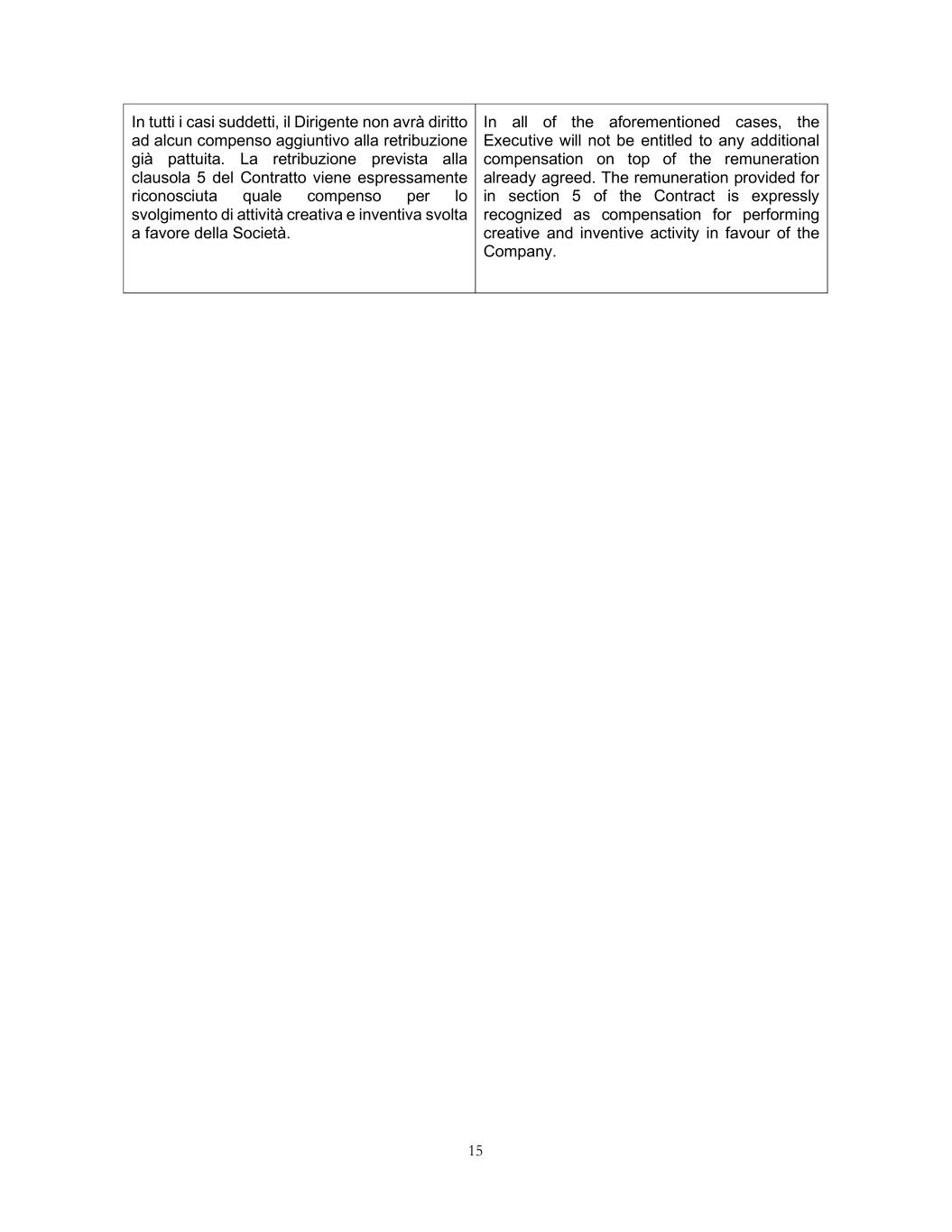 | In tutti i casi suddetti, il Dirigente non avrà diritto ad alcun compenso aggiuntivo alla retribuzione già pattuita. La retribuzione prevista alla clausola 5 del Contratto viene espressamente riconosciuta quale compenso per lo svolgimento di attività creativa e inventiva svolta a favore della Società. | In all of the aforementioned cases, the Executive will not be entitled to any additional compensation on top of the remuneration already agreed. The remuneration provided for in section 5 of the Contract is expressly recognized as compensation for performing creative and inventive activity in favour of the Company. |
|---|---|

15